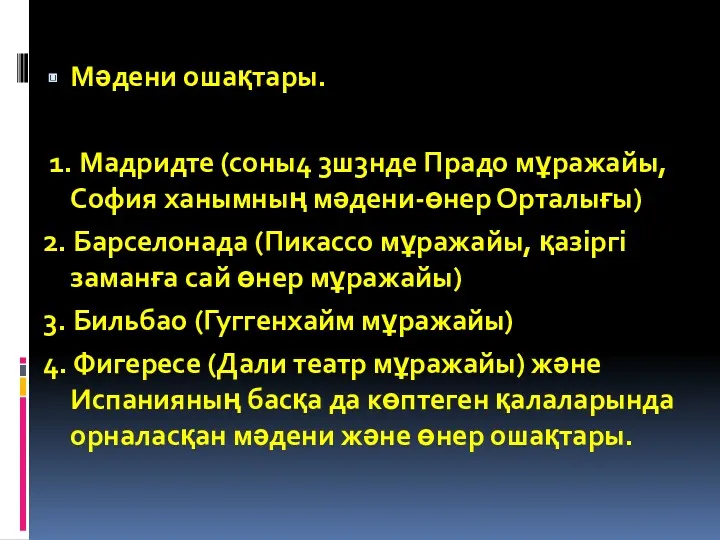 Мәдени ошақтары.

1. Мадридте (соны4 3ш3нде Прадо мұражайы, София ханымның мәдени-өнер Орталығы)

2. Барселонада (Пикассо мұражайы, қазіргі заманға сай өнер мұражайы)

3. Бильбао (Гуггенхайм мұражайы)

4. Фигересе (Дали театр мұражайы) және Испанияның басқа да көптеген қалаларында орналасқан мәдени және өнер ошақтары.